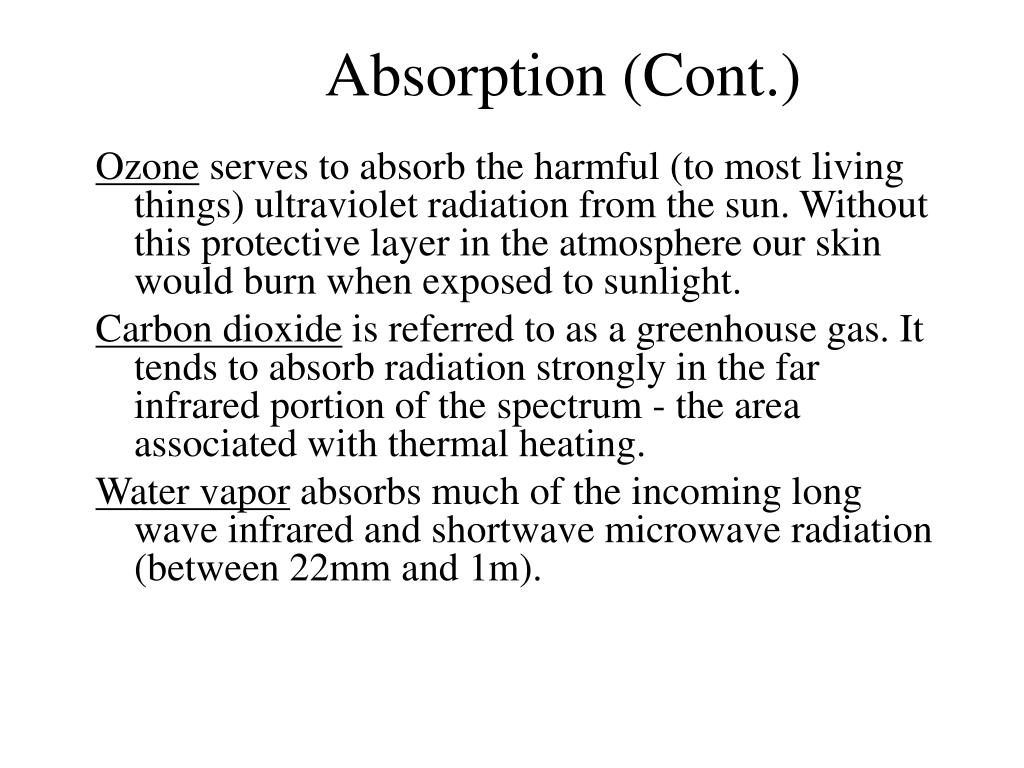 Absorption (Cont.)

Ozone serves to absorb the harmful (to most living things) ultraviolet radiation from the sun. Without this protective layer in the atmosphere our skin would burn when exposed to sunlight.

Carbon dioxide is referred to as a greenhouse gas. It tends to absorb radiation strongly in the far infrared portion of the spectrum - the area associated with thermal heating.

Water vapor absorbs much of the incoming long wave infrared and shortwave microwave radiation (between 22mm and 1m).